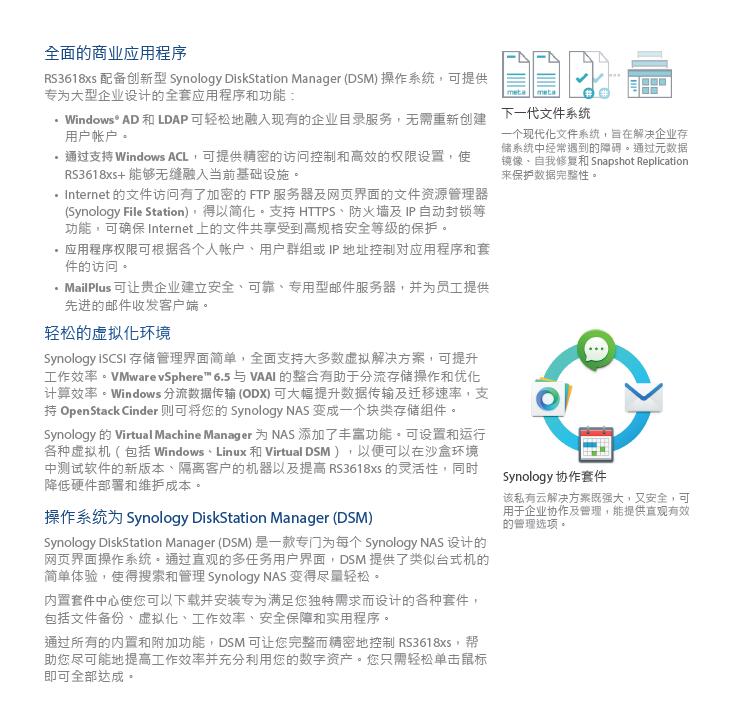 全面的商业应用程序

RS3618xs 配备创新型 Synology DiskStation Manager (DSM) 操作系统，可提供专为大型企业设计的全套应用程序和功能：

• Windows® AD 和 LDAP 可轻松地融入现有的企业目录服务，无需重新创建用户帐户。

• 通过支持 Windows ACL，可提供精密的访问控制和高效的权限设置，使 RS3618xs+ 能够无缝融入当前基础设施。

• Internet 的文件访问有了加密的 FTP 服务器及网页界面的文件资源管理器 (Synology File Station)，得以简化。支持 HTTPS、防火墙及 IP 自动封锁等功能，可确保 Internet 上的文件共享受到高规格安全等级的保护。

• 应用程序权限可根据各个人帐户、用户群组或 IP 地址控制对应用程序和套件的访问。

• MailPlus 可让贵企业建立安全、可靠、专用型邮件服务器，并为员工提供先进的邮件收发客户端。

轻松的虚拟化环境

Synology iSCSI 存储管理界面简单，全面支持大多数虚拟解决方案，可提升工作效率。VMware vSphere™ 6.5 与 VAAI 的整合有助于分流存储操作和优化计算效率。Windows 分流数据传输 (ODX) 可大幅提升数据传输及迁移速率，支持 OpenStack Cinder 则可将您的 Synology NAS 变成一个块类存储组件。

Synology 的 Virtual Machine Manager 为 NAS 添加了丰富功能。可设置和运行各种虚拟机（包括 Windows、Linux 和 Virtual DSM），以便可以在沙盒环境中测试软件的新版本、隔离客户的机器以及提高 RS3618xs 的灵活性，同时降低硬件部署和维护成本。

操作系统为 Synology DiskStation Manager (DSM)

Synology DiskStation Manager (DSM) 是一款专门为每个 Synology NAS 设计的网页界面操作系统。通过直观的多任务用户界面，DSM 提供了类似台式机的简单体验，使得搜索和管理 Synology NAS 变得尽量轻松。

内置套件中心使您可以下载并安装专为满足您独特需求而设计的各种套件，包括文件备份、虚拟化、工作效率、安全保障和实用程序。

通过所有的内置和附加功能，DSM 可让您完整而精密地控制 RS3618xs，帮助您尽可能地提高工作效率并充分利用您的数字资产。您只需轻松单击鼠标即可全部达成。

meta meta

下一代文件系统

一个现代化文件系统，旨在解决企业存储系统中经常遇到的障碍。通过元数据镜像、自我修复和 Snapshot Replication 来保护数据完整性。

Synology 协作套件

该私有云解决方案既强大，又安全，可用于企业协作及管理，能提供直观有效的管理选项。